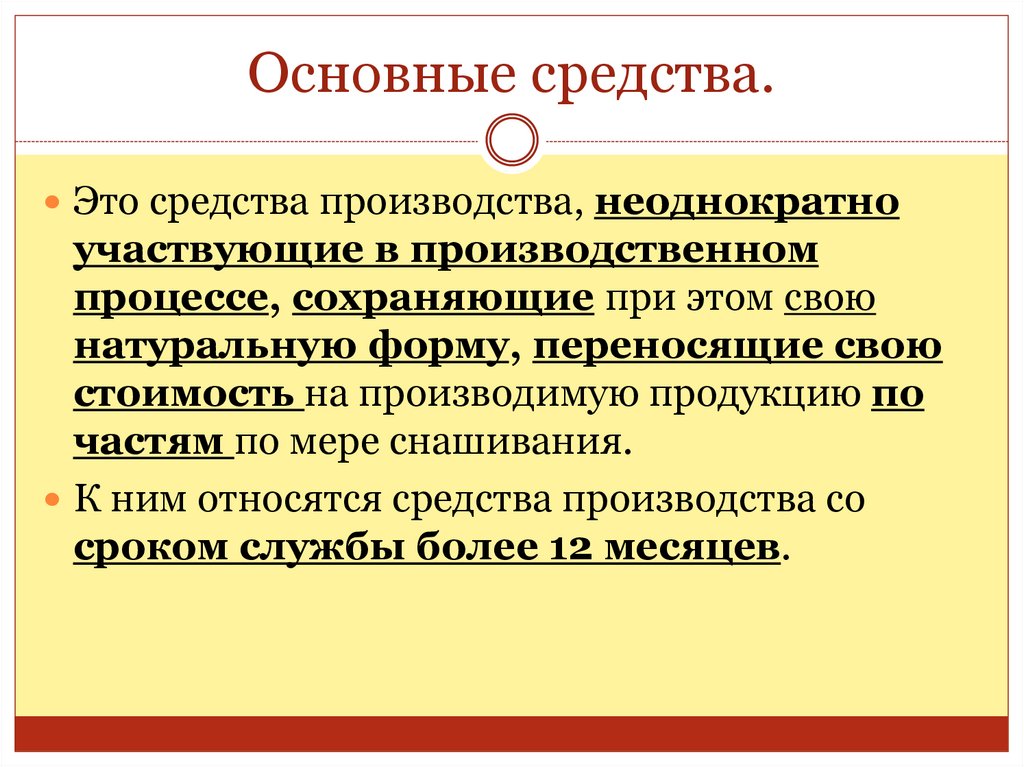 Основные средства.

Это средства производства, неоднократно участвующие в производственном процессе, сохраняющие при этом свою натуральную форму, переносящие свою стоимость на производимую продукцию по частям по мере снашивания.

К ним относятся средства производства со сроком службы более 12 месяцев.